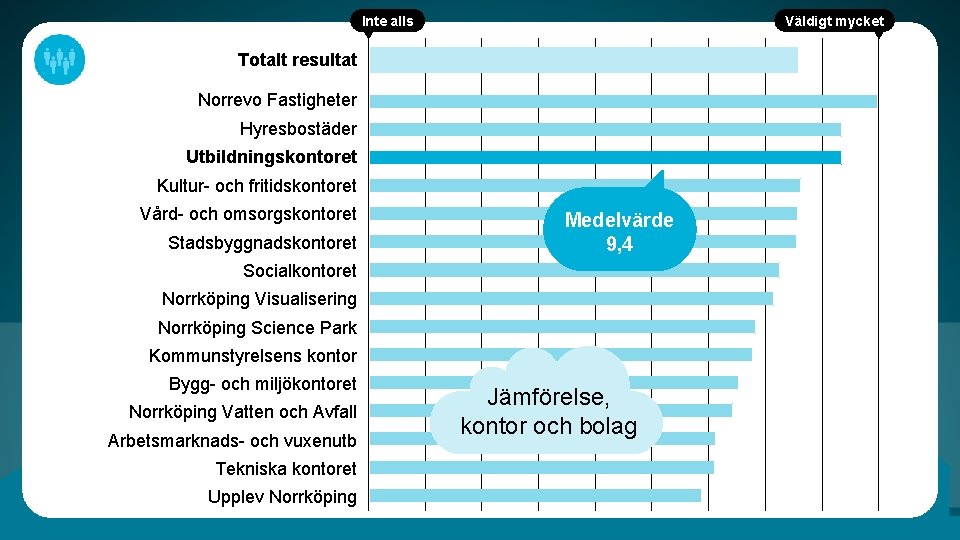 Inte alls
Väldigt mycket

Totalt resultat
Norrevo Fastigheter
Hyresbostäder
Utbildningskontoret
Kultur- och fritidskontoret
Vård- och omsorgskontoret
Stadsbyggnadskontoret
Socialkontoret
Norrköping Visualisering
Norrköping Science Park
Kommunstyrelsens kontor
Bygg- och miljökontoret
Norrköping Vatten och Avfall
Arbetsmarknads- och vuxenutb
Tekniska kontoret
Upplev Norrköping

Medelvärde
9,4

Jämförelse,
kontor och bolag